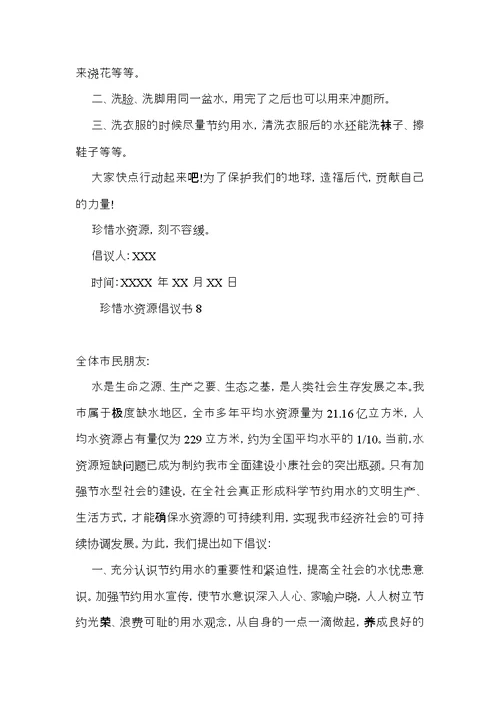 来浇花等等。

二、洗脸、洗脚用同一盆水，用完了之后也可以用来冲厕所。

三、洗衣服的时候尽量节约用水，清洗衣服后的水还能洗袜子、擦鞋子等等。

大家快点行动起来吧!为了保护我们的地球，造福后代，贡献自己的力量!

珍惜水资源，刻不容缓。

倡议人:XXX

时间:XXXX 年 XX 月 XX 日

珍惜水资源倡议书 8

全体市民朋友:

水是生命之源、生产之要、生态之基，是人类社会生存发展之本。我市属于极度缺水地区，全市多年平均水资源量为 21.16 亿立方米，人均水资源占有量仅为 229 立方米，约为全国平均水平的 1/10。当前,水资源短缺问题已成为制约我市全面建设小康社会的突出瓶颈。只有加强节水型社会的建设，在全社会真正形成科学节约用水的文明生产、生活方式，才能确保水资源的可持续利用，实现我市经济社会的可持续协调发展。为此，我们提出如下倡议:

一、充分认识节约用水的重要性和紧迫性，提高全社会的水忧患意识。加强节约用水宣传，使节水意识深入人心、家喻户晓，人人树立节约光荣、浪费可耻的用水观念，从自身的一点一滴做起，养成良好的